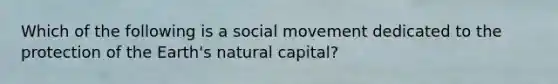 Which of the following is a social movement dedicated to the protection of the Earth's natural capital?